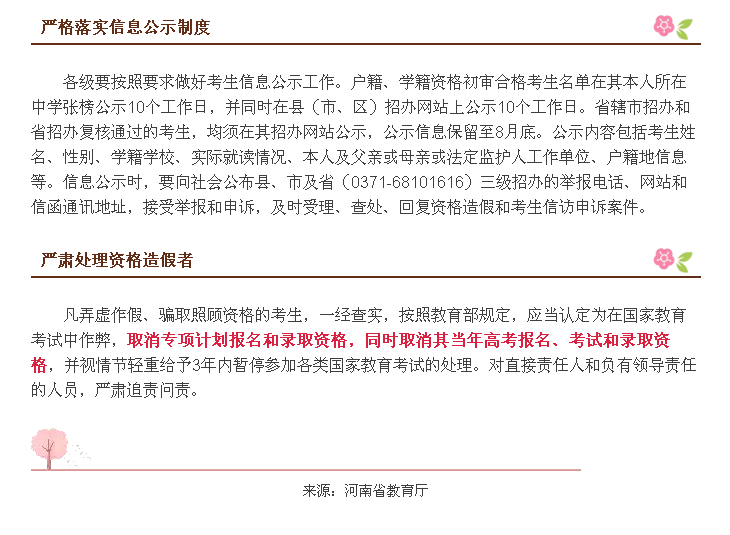 严格落实信息公示制度

各级要按照要求做好考生信息公示工作。户籍、学籍资格初审合格考生名单在其本人所在中学张榜公示10个工作日，并同时在县（市、区）招办网站上公示10个工作日。省辖市招办和省招办复核通过的考生，均须在其招办网站公示，公示信息保留至8月底。公示内容包括考生姓名、性别、学籍学校、实际就读情况、本人及父亲或母亲或法定监护人工作单位、户籍地信息等。信息公示时，要向社会公布县、市及省（0371-68101616）三级招办的举报电话、网站和信函通讯地址，接受举报和申诉，及时受理、查处、回复资格造假和考生信访申诉案件。

严肃处理资格造假者

凡弄虚作假、骗取照顾资格的考生，一经查实，按照教育部规定，应当认定为在国家教育考试中作弊，取消专项计划报名和录取资格，同时取消其当年高考报名、考试和录取资格，并视情节轻重给予3年内暂停参加各类国家教育考试的处理。对直接责任人和负有领导责任的人员，严肃追责问责。

来源：河南省教育厅